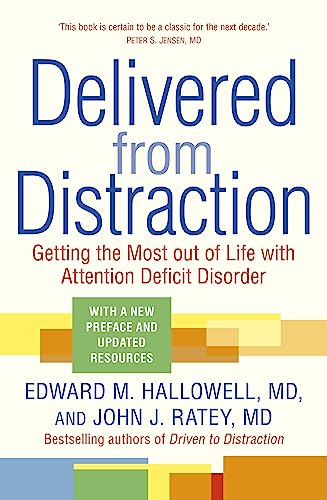 'This book is certain to be a classic for the next decade.'
PETER S. JENSEN, MD

Delivered from Distraction

Getting the Most out of Life with Attention Deficit Disorder

WITH A NEW PREFACE AND UPDATED RESOURCES

EDWARD M. HALLOWELL, MD, AND JOHN J. RATEY, MD

Bestselling authors of Driven to Distraction